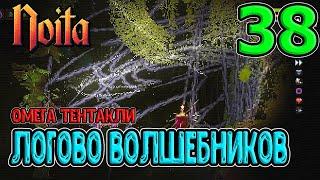 Noita

38

ОМЕГА ТЕНТАКЛИ

ЛОГОВО ВОЛШЕБНИКОВ